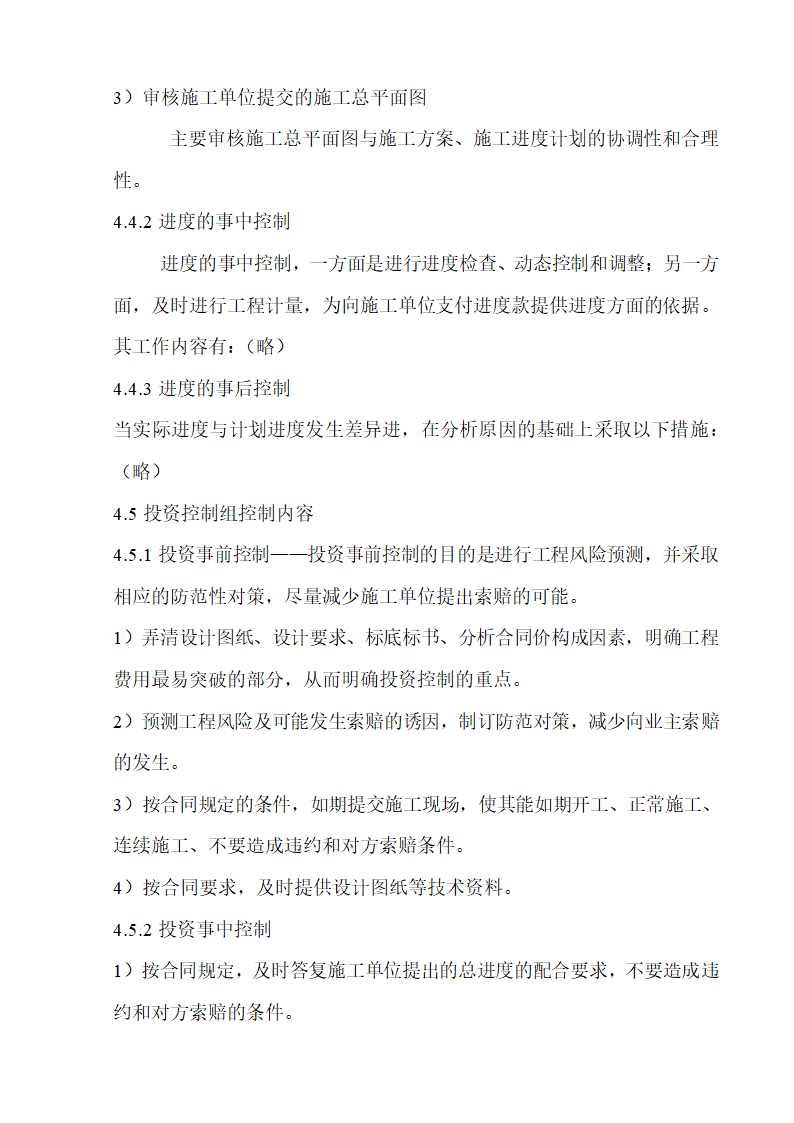 3）审核施工单位提交的施工总平面图

主要审核施工总平面图与施工方案、施工进度计划的协调性和合理性。

4.4.2 进度的事中控制

进度的事中控制，一方面是进行进度检查、动态控制和调整；另一方面，及时进行工程计量，为向施工单位支付进度款提供进度方面的依据。其工作内容有：（略）

4.4.3 进度的事后控制

当实际进度与计划进度发生差异进，在分析原因的基础上采取以下措施：（略）

4.5 投资控制组控制内容

4.5.1 投资事前控制——投资事前控制的目的是进行工程风险预测，并采取相应的防范性对策，尽量减少施工单位提出索赔的可能。

1）弄清设计图纸、设计要求、标底标书、分析合同价构成因素，明确工程费用最易突破的部分，从而明确投资控制的重点。

2）预测工程风险及可能发生索赔的诱因，制订防范对策，减少向业主索赔的发生。

3）按合同规定的条件，如期提交施工现场，使其能如期开工、正常施工、连续施工、不要造成违约和对方索赔条件。

4）按合同要求，及时提供设计图纸等技术资料。

4.5.2 投资事中控制

1）按合同规定，及时答复施工单位提出的总进度的配合要求，不要造成违约和对方索赔的条件。